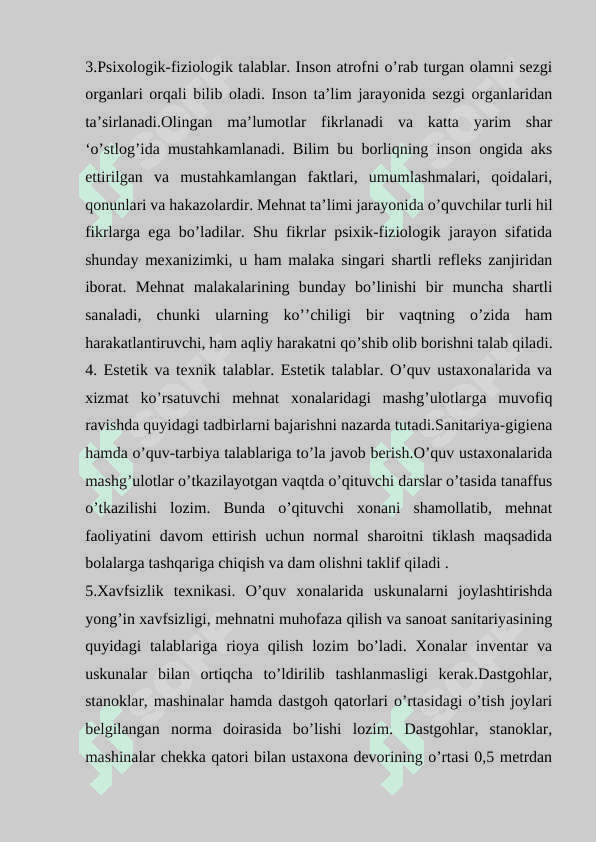 3.Psixologik-fiziologik talablar. Inson atrofni o’rab turgan olamni sezgi organlari orqali bilib oladi. Inson ta’lim jarayonida sezgi organlaridan ta’sirlanadi.Olingan ma’lumotlar fikrlanadi va katta yarim shar ‘o’stlog’ida mustahkamlanadi. Bilim bu borliqning inson ongida aks ettirilgan va mustahkamlangan faktlari, umumlashmalari, qoidalari, qonunlari va hakazolardir. Mehnat ta’limi jarayonida o’quvchilar turli hil fikrlarga ega bo’ladilar. Shu fikrlar psixik-fiziologik jarayon sifatida shunday mexanizimki, u ham malaka singari shartli refleks zanjiridan iborat. Mehnat malakalarining bunday bo’linishi bir muncha shartli sanaladi, chunki ularning ko’’chiligi bir vaqtning o’zida ham harakatlantiruvchi, ham aqliy harakatni qo’shib olib borishni talab qiladi.
4. Estetik va texnik talablar. Estetik talablar. O’quv ustaxonalarida va xizmat ko’rsatuvchi mehnat xonalaridagi mashg’ulotlarga muvofiq ravishda quyidagi tadbirlarni bajarishni nazarda tutadi.Sanitariya-gigiena hamda o’quv-tarbiya talablariga to’la javob berish.O’quv ustaxonalarida mashg’ulotlar o’tkazilayotgan vaqtda o’qituvchi darslar o’tasida tanaffus o’tkazilishi lozim. Bunda o’qituvchi xonani shamollatib, mehnat faoliyatini davom ettirish uchun normal sharoitni tiklash maqsadida bolalarga tashqariga chiqish va dam olishni taklif qiladi .
5.Xavfsizlik texnikasi. O’quv xonalarida uskunalarni joylashtirishda yong’in xavfsizligi, mehnatni muhofaza qilish va sanoat sanitariyasining quyidagi talablariga rioya qilish lozim bo’ladi. Xonalar inventar va uskunalar bilan ortiqcha to’ldirilib tashlanmasligi kerak.Dastgohlar, stanoklar, mashinalar hamda dastgoh qatorlari o’rtasidagi o’tish joylari belgilangan norma doirasida bo’lishi lozim. Dastgohlar, stanoklar, mashinalar chekka qatori bilan ustaxona devorining o’rtasi 0,5 metrdan